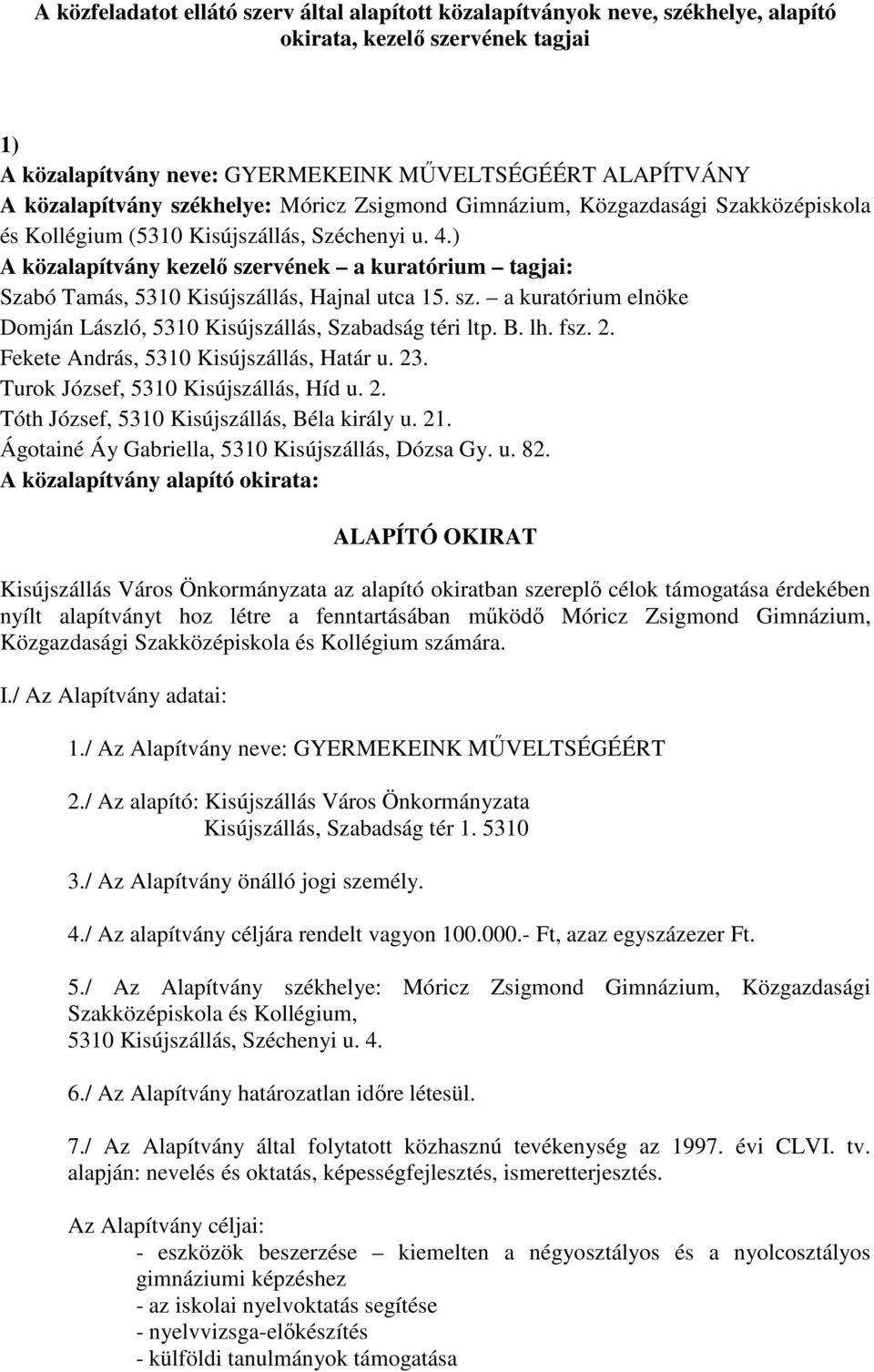 A közfeladatot ellátó szerv által alapított közalapítványok neve, székhelye, alapító okirata, kezelő szervének tagjai

1)
A közalapítvány neve: GYERMEKEINK MŰVELTSÉGÉÉRT ALAPÍTVÁNY
A közalapítvány székhelye: Móricz Zsigmond Gimnázium, Közgazdasági Szakközépiskola és Kollégium (5310 Kisújszállás, Széchenyi u. 4.)
A közalapítvány kezelő szervének – a kuratórium – tagjai:
Szabó Tamás, 5310 Kisújszállás, Hajnal utca 15. sz. – a kuratórium elnöke
Domján László, 5310 Kisújszállás, Szabadság téri ltp. B. lh. fsz. 2.
Fekete András, 5310 Kisújszállás, Határ u. 23.
Turok József, 5310 Kisújszállás, Híd u. 2.
Tóth József, 5310 Kisújszállás, Béla király u. 21.
Ágotainé Áy Gabriella, 5310 Kisújszállás, Dózsa Gy. u. 82.
A közalapítvány alapító okirata:

ALAPÍTÓ OKIRAT

Kisújszállás Város Önkormányzata az alapító okiratban szereplő célok támogatása érdekében nyílt alapítványt hoz létre a fenntartásában működő Móricz Zsigmond Gimnázium, Közgazdasági Szakközépiskola és Kollégium számára.

I./ Az Alapítvány adatai:

1./ Az Alapítvány neve: GYERMEKEINK MŰVELTSÉGÉÉRT

2./ Az alapító: Kisújszállás Város Önkormányzata
Kisújszállás, Szabadság tér 1. 5310

3./ Az Alapítvány önálló jogi személy.

4./ Az alapítvány céljára rendelt vagyon 100.000.- Ft, azaz egyszázezer Ft.

5./ Az Alapítvány székhelye: Móricz Zsigmond Gimnázium, Közgazdasági Szakközépiskola és Kollégium,
5310 Kisújszállás, Széchenyi u. 4.

6./ Az Alapítvány határozatlan időre létesül.

7./ Az Alapítvány által folytatott közhasznú tevékenység az 1997. évi CLVI. tv. alapján: nevelés és oktatás, képességfejlesztés, ismeretterjesztés.

Az Alapítvány céljai:
- eszközök beszerzése – kiemelten a négyosztályos és a nyolcosztályos gimnáziumi képzéshez
- az iskolai nyelvoktatás segítése
- nyelvvizsga-előkészítés
- külföldi tanulmányok támogatása